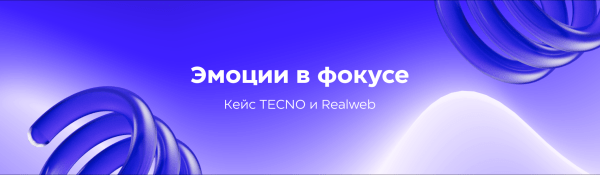 Эмоции в фокусе

Кейс TECNO и Realweb